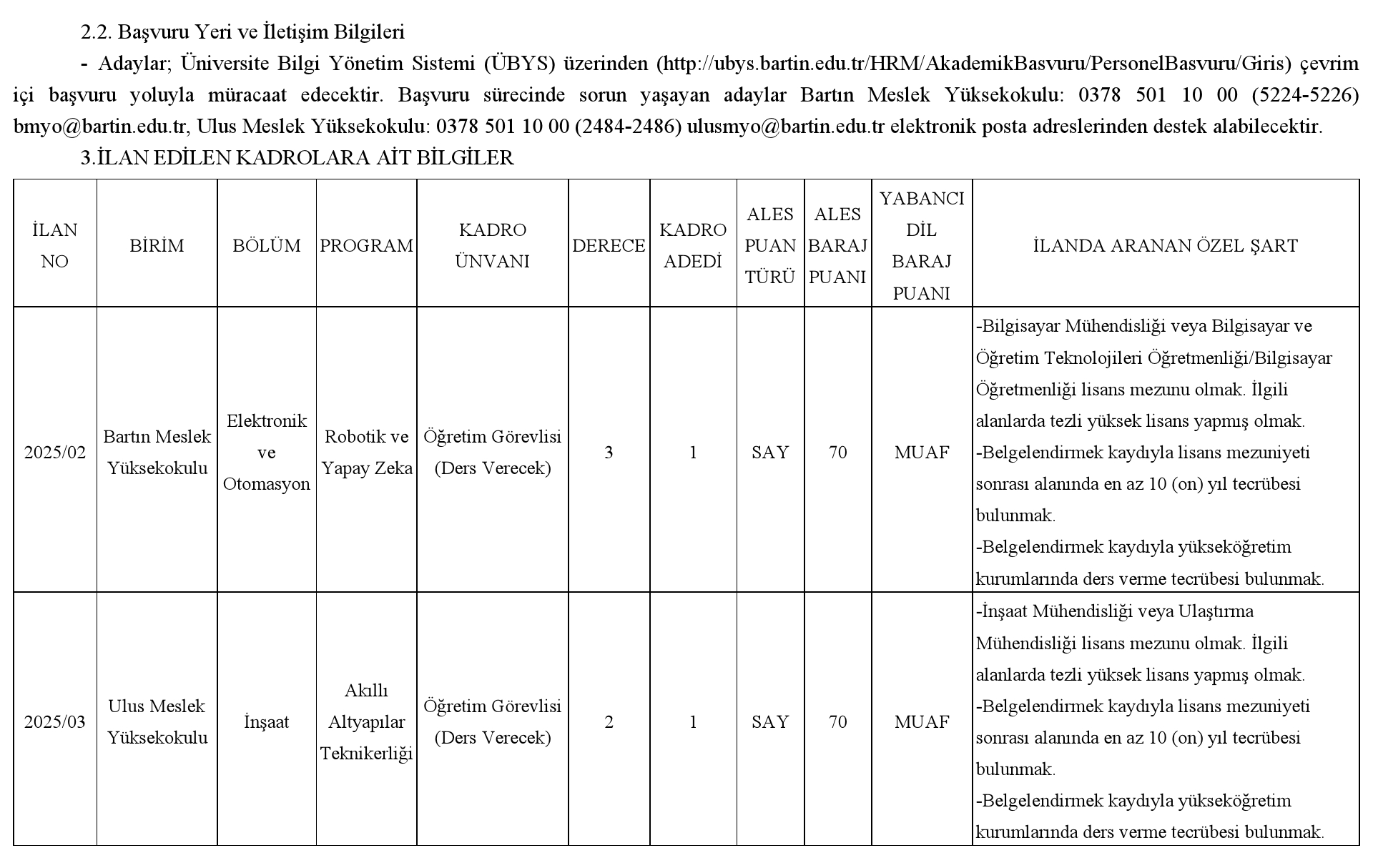 2.2. Başvuru Yeri ve İletişim Bilgileri

- Adaylar; Üniversite Bilgi Yönetim Sistemi (ÜBYS) üzerinden (http://ubys.bartin.edu.tr/HRM/AkademikBasvuru/PersonelBasvuru/Giris) çevrim içi başvuru yoluyla müracaat edecektir. Başvuru sürecinde sorun yaşayan adaylar Bartın Meslek Yüksekokulu: 0378 501 10 00 (5224-5226) bmyo@bartin.edu.tr, Ulus Meslek Yüksekokulu: 0378 501 10 00 (2484-2486) ulusmyo@bartin.edu.tr elektronik posta adreslerinden destek alabilecektir.

3.İLAN EDİLEN KADROLARA AİT BİLGİLER

| İLAN NO | BİRİM | BÖLÜM | PROGRAM | KADRO ÜNVANI | DERECE | KADRO ADEDİ | ALES PUAN TÜRÜ | ALES BARAJ PUANI | YABANCI DİL BARAJ PUANI | İLANDA ARANAN ÖZEL ŞART |
|---|---|---|---|---|---|---|---|---|---|---|
| 2025/02 | Bartın Meslek Yüksekokulu | Elektronik ve Otomasyon | Robotik ve Yapay Zeka | Öğretim Görevlisi (Ders Verecek) | 3 | 1 | SAY | 70 | MUAF | -Bilgisayar Mühendisliği veya Bilgisayar ve Öğretim Teknolojileri Öğretmenliği/Bilgisayar Öğretmenliği lisans mezunu olmak. İlgili alanlarda tezli yüksek lisans yapmış olmak. -Belgelendirmek kaydıyla lisans mezuniyeti sonrası alanında en az 10 (on) yıl tecrübesi bulunmak. -Belgelendirmek kaydıyla yükseköğretim kurumlarında ders verme tecrübesi bulunmak. |
| 2025/03 | Ulus Meslek Yüksekokulu | İnşaat | Akıllı Altyapılar Teknikerliği | Öğretim Görevlisi (Ders Verecek) | 2 | 1 | SAY | 70 | MUAF | -İnşaat Mühendisliği veya Ulaştırma Mühendisliği lisans mezunu olmak. İlgili alanlarda tezli yüksek lisans yapmış olmak. -Belgelendirmek kaydıyla lisans mezuniyeti sonrası alanında en az 10 (on) yıl tecrübesi bulunmak. -Belgelendirmek kaydıyla yükseköğretim kurumlarında ders verme tecrübesi bulunmak. |